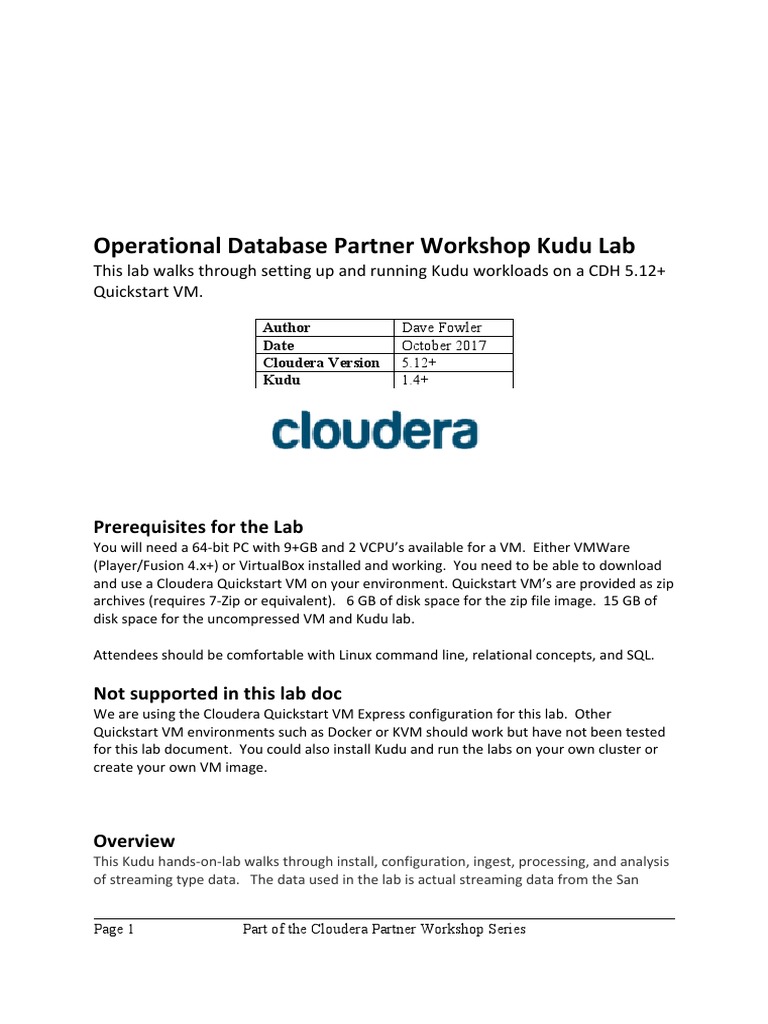 Operational Database Partner Workshop Kudu Lab

This lab walks through setting up and running Kudu workloads on a CDH 5.12+ Quickstart VM.

| Author | Dave Fowler |
|---|---|
| Date | October 2017 |
| Cloudera Version | 5.12+ |
| Kudu | 1.4+ |

cloudera

Prerequisites for the Lab

You will need a 64-bit PC with 9+GB and 2 VCPU's available for a VM. Either VMWare (Player/Fusion 4.x+) or VirtualBox installed and working. You need to be able to download and use a Cloudera Quickstart VM on your environment. Quickstart VM's are provided as zip archives (requires 7-Zip or equivalent). 6 GB of disk space for the zip file image. 15 GB of disk space for the uncompressed VM and Kudu lab.

Attendees should be comfortable with Linux command line, relational concepts, and SQL.

Not supported in this lab doc

We are using the Cloudera Quickstart VM Express configuration for this lab. Other Quickstart VM environments such as Docker or KVM should work but have not been tested for this lab document. You could also install Kudu and run the labs on your own cluster or create your own VM image.

Overview

This Kudu hands-on-lab walks through install, configuration, ingest, processing, and analysis of streaming type data. The data used in the lab is actual streaming data from the San

Page 1 Part of the Cloudera Partner Workshop Series